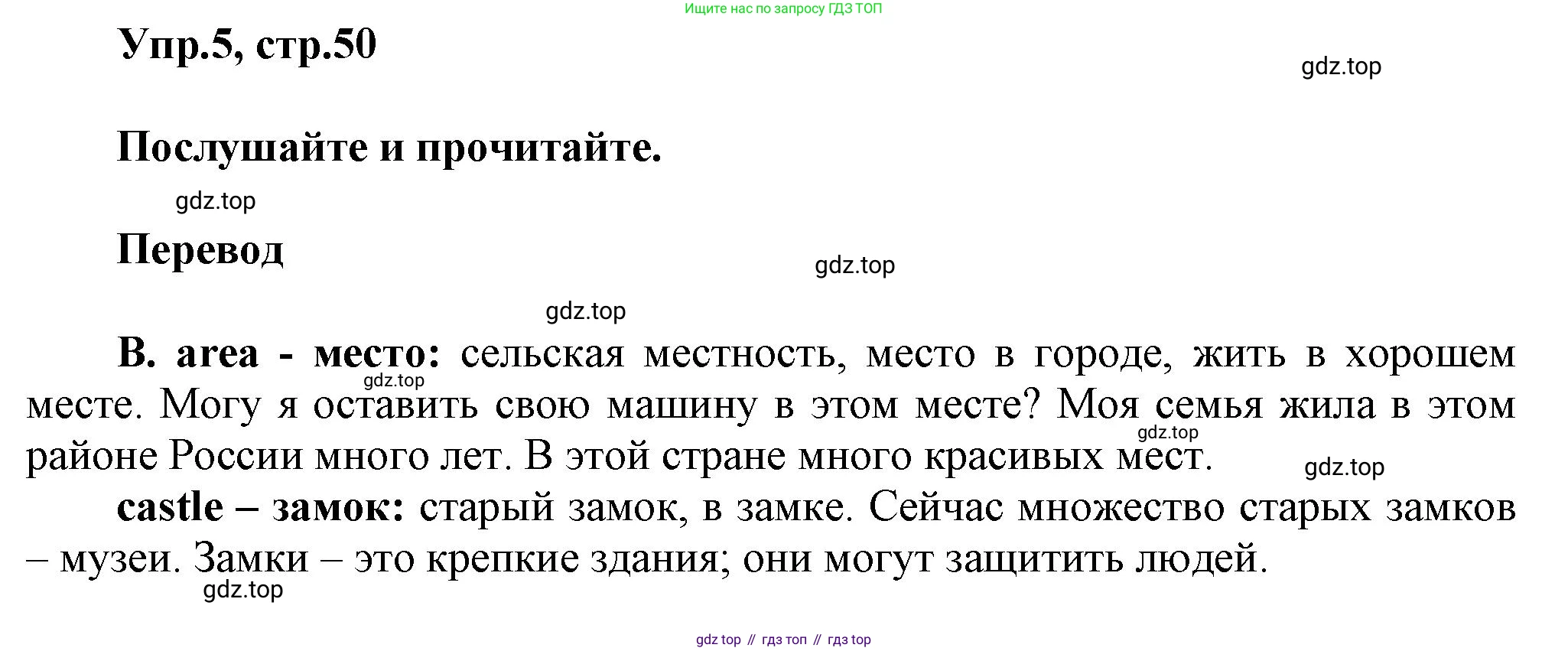 Ищите нас по запросу ГДЗ ТОП

Упр.5, стр.50

gdz.top

Послушайте и прочитайте.

gdz.top

Перевод

gdz.top

gdz.top

B. area - место: сельская местность, место в городе, жить в хорошем месте. Могу я оставить свою машину в этом месте? Моя семья жила в этом районе России много лет. В этой стране много красивых мест.

gdz.top

gdz.top

gdz.top

castle – замок: старый замок, в замке. Сейчас множество старых замков – музеи. Замки – это крепкие здания; они могут защитить людей.

gdz.top

gdz top // гдз топ // гдз top